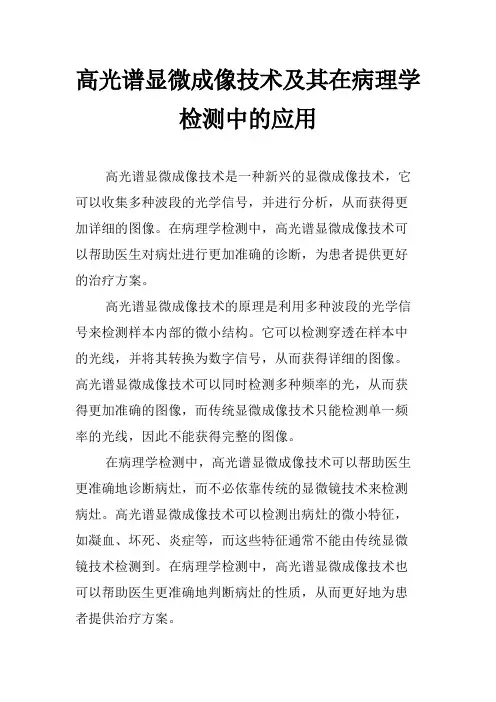 高光谱显微成像技术及其在病理学检测中的应用

高光谱显微成像技术是一种新兴的显微成像技术，它可以收集多种波段的光学信号，并进行分析，从而获得更加详细的图像。在病理学检测中，高光谱显微成像技术可以帮助医生对病灶进行更加准确的诊断，为患者提供更好的治疗方案。

高光谱显微成像技术的原理是利用多种波段的光学信号来检测样本内部的微小结构。它可以检测穿透在样本中的光线，并将其转换为数字信号，从而获得详细的图像。高光谱显微成像技术可以同时检测多种频率的光，从而获得更加准确的图像，而传统显微成像技术只能检测单一频率的光线，因此不能获得完整的图像。

在病理学检测中，高光谱显微成像技术可以帮助医生更准确地诊断病灶，而不必依靠传统的显微镜技术来检测病灶。高光谱显微成像技术可以检测出病灶的微小特征，如凝血、坏死、炎症等，而这些特征通常不能由传统显微镜技术检测到。在病理学检测中，高光谱显微成像技术也可以帮助医生更准确地判断病灶的性质，从而更好地为患者提供治疗方案。